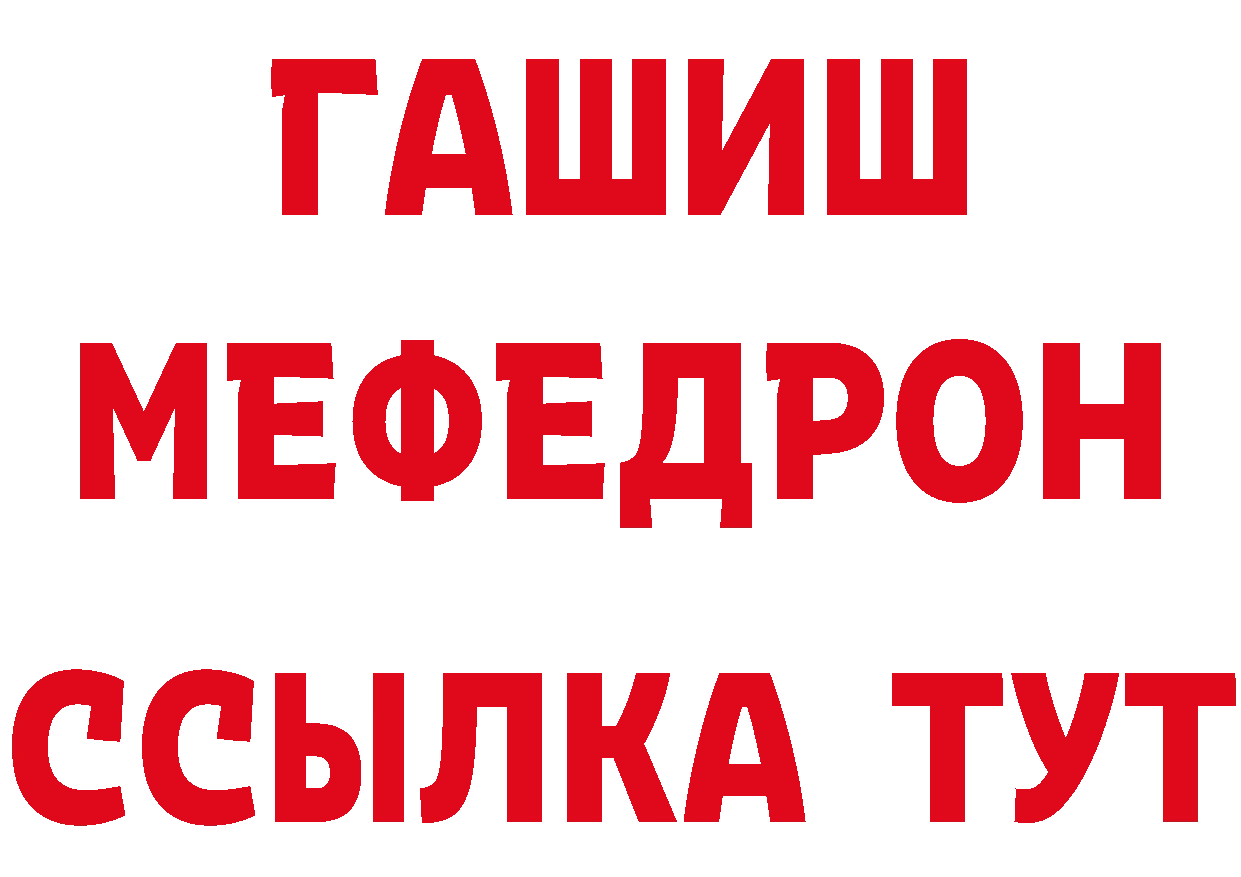 ГАШИШ
МЕФЕДРОН
ССЫЛКА ТУТ